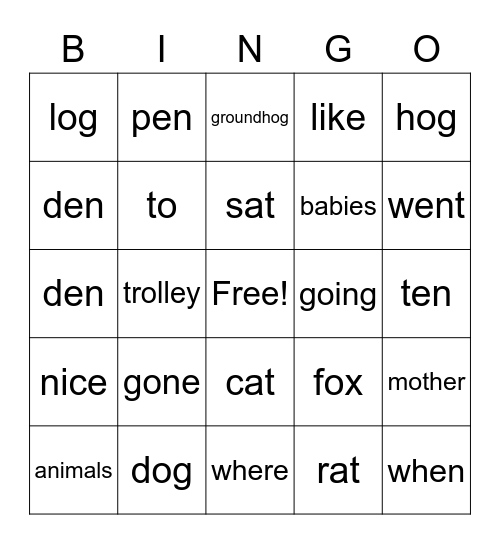 | B | I | N | G | O |
|---|---|---|---|---|
| log | pen | groundhog | like | hog |
| den | to | sat | babies | went |
| den | trolley | Free! | going | ten |
| nice | gone | cat | fox | mother |
| animals | dog | where | rat | when |